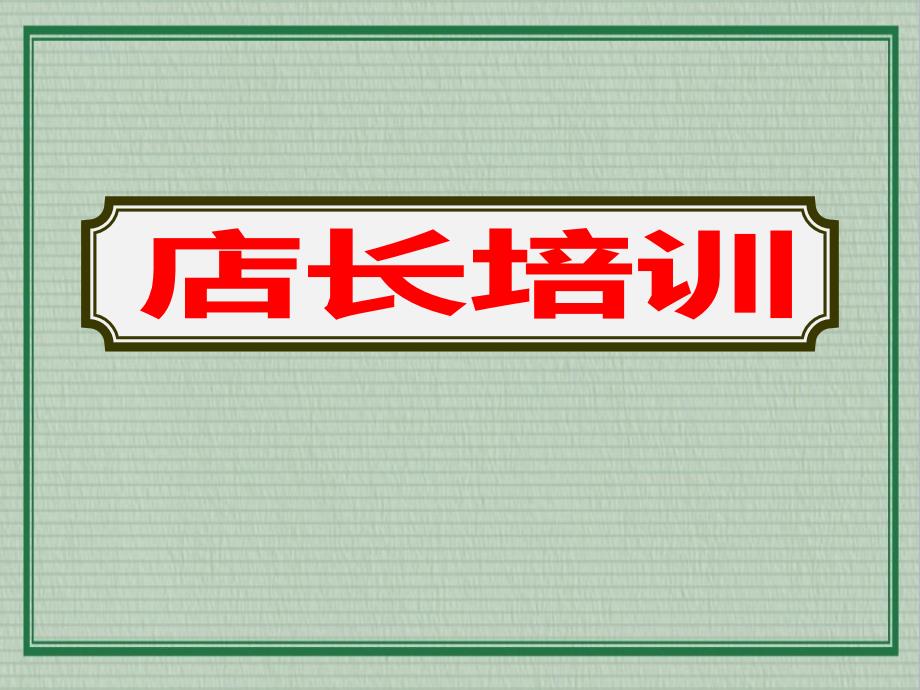 店长培训